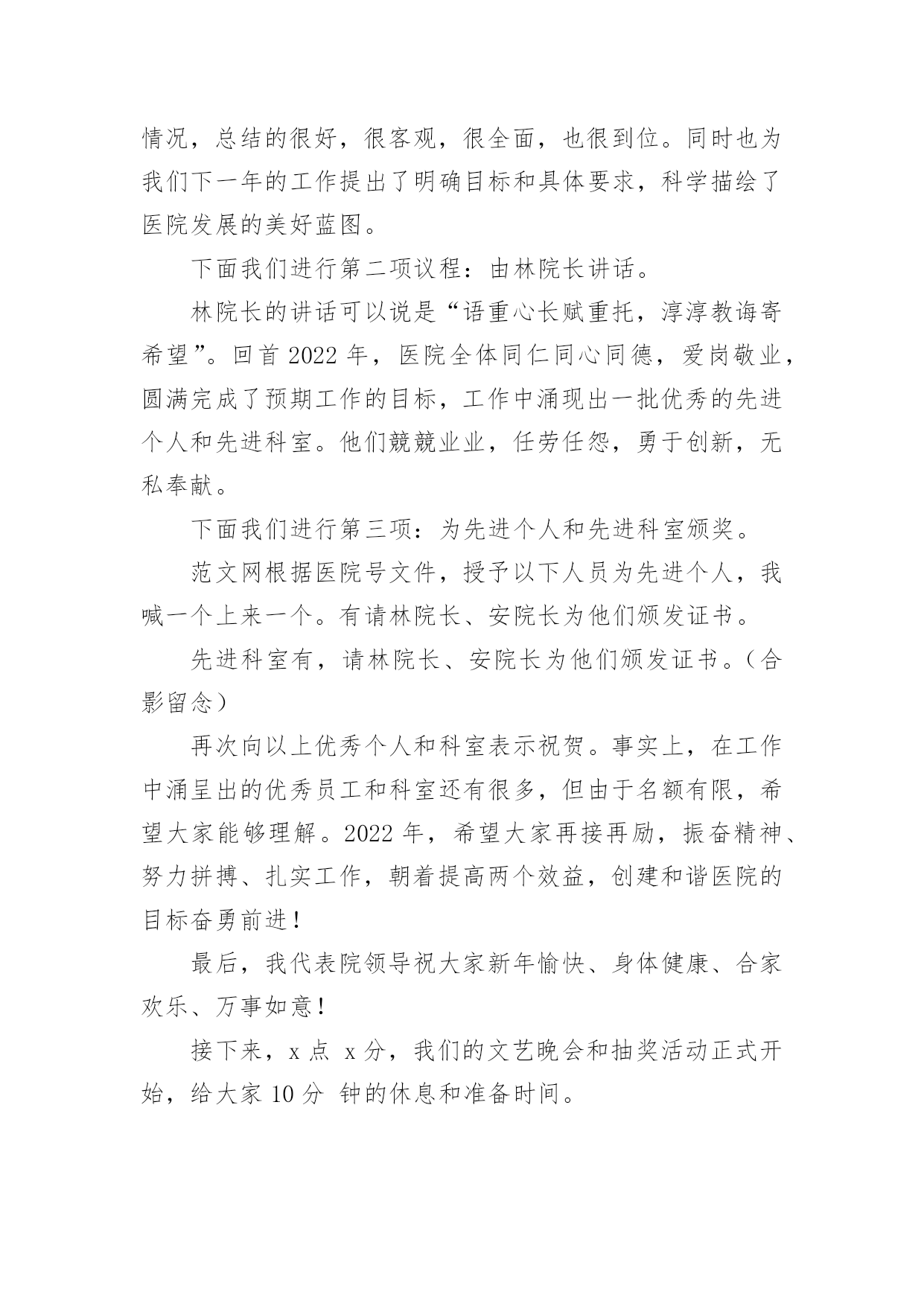 情况，总结的很好，很客观，很全面，也很到位。同时也为我们下一年的工作提出了明确目标和具体要求，科学描绘了医院发展的美好蓝图。

下面我们进行第二项议程：由林院长讲话。

林院长的讲话可以说是“语重心长赋重托，淳淳教诲寄希望”。回首 2022 年，医院全体同仁同心同德，爱岗敬业，圆满完成了预期工作的目标，工作中涌现出一批优秀的先进个人和先进科室。他们兢兢业业，任劳任怨，勇于创新，无私奉献。

下面我们进行第三项：为先进个人和先进科室颁奖。

范文网根据医院号文件，授予以下人员为先进个人，我喊一个上来一个。有请林院长、安院长为他们颁发证书。

先进科室有，请林院长、安院长为他们颁发证书。（合影留念）

再次向以上优秀个人和科室表示祝贺。事实上，在工作中涌呈出的优秀员工和科室还有很多，但由于名额有限，希望大家能够理解。2022 年，希望大家再接再励，振奋精神、努力拼搏、扎实工作，朝着提高两个效益，创建和谐医院的目标奋勇前进！

最后，我代表院领导祝大家新年愉快、身体健康、合家欢乐、万事如意！

接下来，x 点 x 分，我们的文艺晚会和抽奖活动正式开始，给大家 10 分 钟的休息和准备时间。